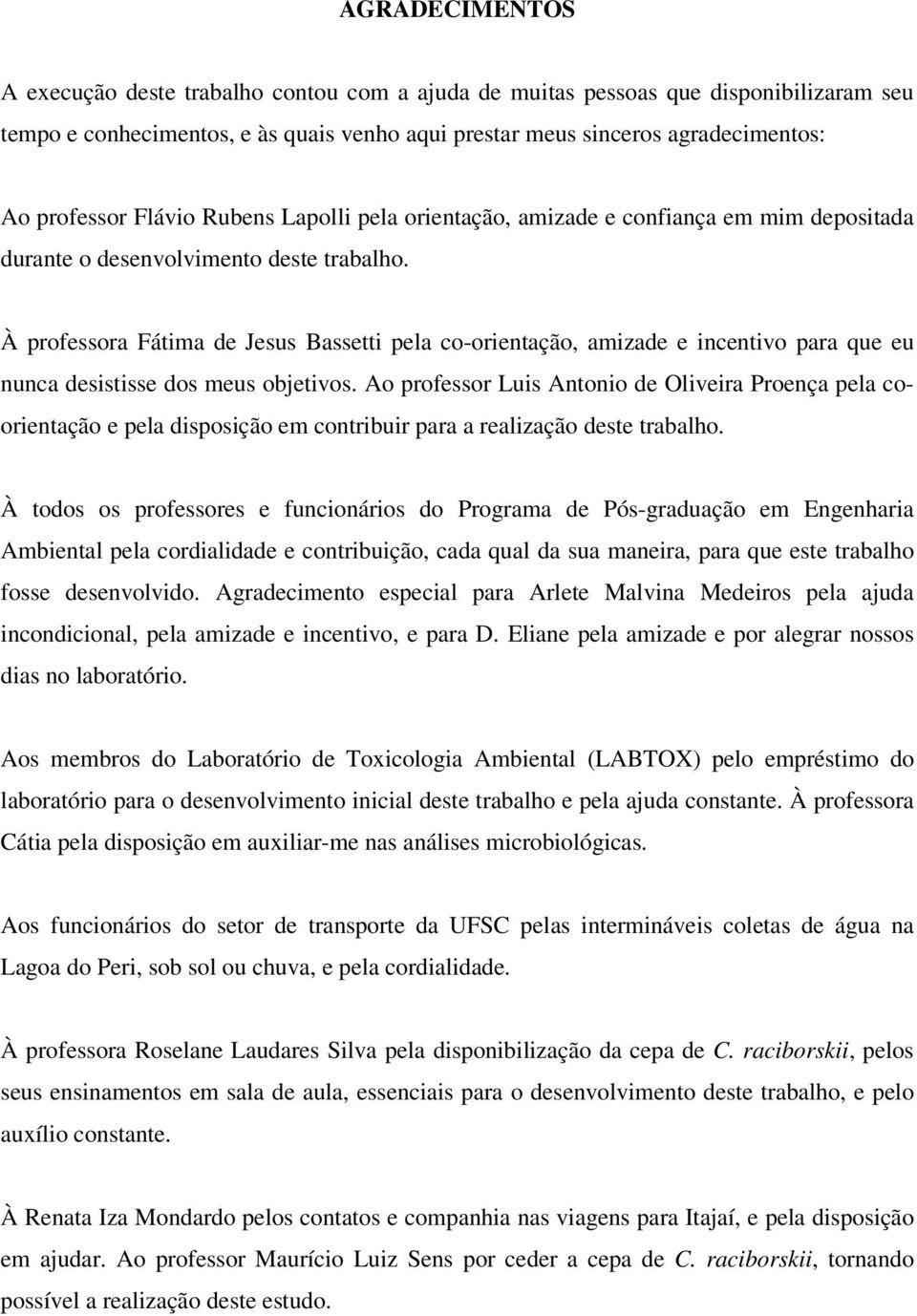 AGRADECIMENTOS

A execução deste trabalho contou com a ajuda de muitas pessoas que disponibilizaram seu tempo e conhecimentos, e às quais venho aqui prestar meus sinceros agradecimentos:

Ao professor Flávio Rubens Lapolli pela orientação, amizade e confiança em mim depositada durante o desenvolvimento deste trabalho.

À professora Fátima de Jesus Bassetti pela co-orientação, amizade e incentivo para que eu nunca desistisse dos meus objetivos. Ao professor Luis Antonio de Oliveira Proença pela co-orientação e pela disposição em contribuir para a realização deste trabalho.

À todos os professores e funcionários do Programa de Pós-graduação em Engenharia Ambiental pela cordialidade e contribuição, cada qual da sua maneira, para que este trabalho fosse desenvolvido. Agradecimento especial para Arlete Malvina Medeiros pela ajuda incondicional, pela amizade e incentivo, e para D. Eliane pela amizade e por alegrar nossos dias no laboratório.

Aos membros do Laboratório de Toxicologia Ambiental (LABTOX) pelo empréstimo do laboratório para o desenvolvimento inicial deste trabalho e pela ajuda constante. À professora Cátia pela disposição em auxiliar-me nas análises microbiológicas.

Aos funcionários do setor de transporte da UFSC pelas intermináveis coletas de água na Lagoa do Peri, sob sol ou chuva, e pela cordialidade.

À professora Roselane Laudares Silva pela disponibilização da cepa de C. raciborskii, pelos seus ensinamentos em sala de aula, essenciais para o desenvolvimento deste trabalho, e pelo auxílio constante.

À Renata Iza Mondardo pelos contatos e companhia nas viagens para Itajaí, e pela disposição em ajudar. Ao professor Maurício Luiz Sens por ceder a cepa de C. raciborskii, tornando possível a realização deste estudo.